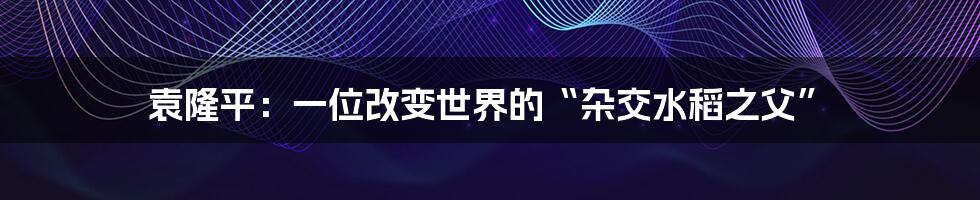 袁隆平：一位改变世界的“杂交水稻之父”